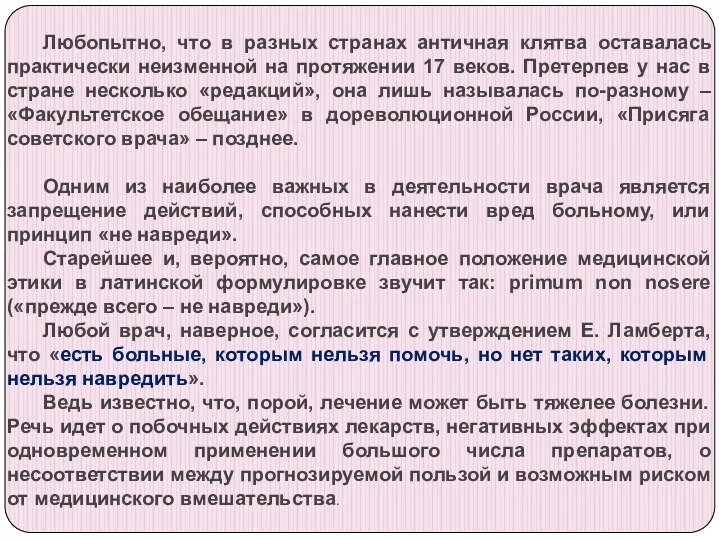 Любопытно, что в разных странах античная клятва оставалась практически неизменной на протяжении 17 веков. Претерпев у нас в стране несколько «редакций», она лишь называлась по-разному – «Факультетское обещание» в дореволюционной России, «Присяга советского врача» – позднее.

Одним из наиболее важных в деятельности врача является запрещение действий, способных нанести вред больному, или принцип «не навреди».

Старейшее и, вероятно, самое главное положение медицинской этики в латинской формулировке звучит так: primum non nosere («прежде всего – не навреди»).

Любой врач, наверное, согласится с утверждением Е. Ламберта, что «есть больные, которым нельзя помочь, но нет таких, которым нельзя навредить».

Ведь известно, что, порой, лечение может быть тяжелее болезни. Речь идет о побочных действиях лекарств, негативных эффектах при одновременном применении большого числа препаратов, о несоответствии между прогнозируемой пользой и возможным риском от медицинского вмешательства.